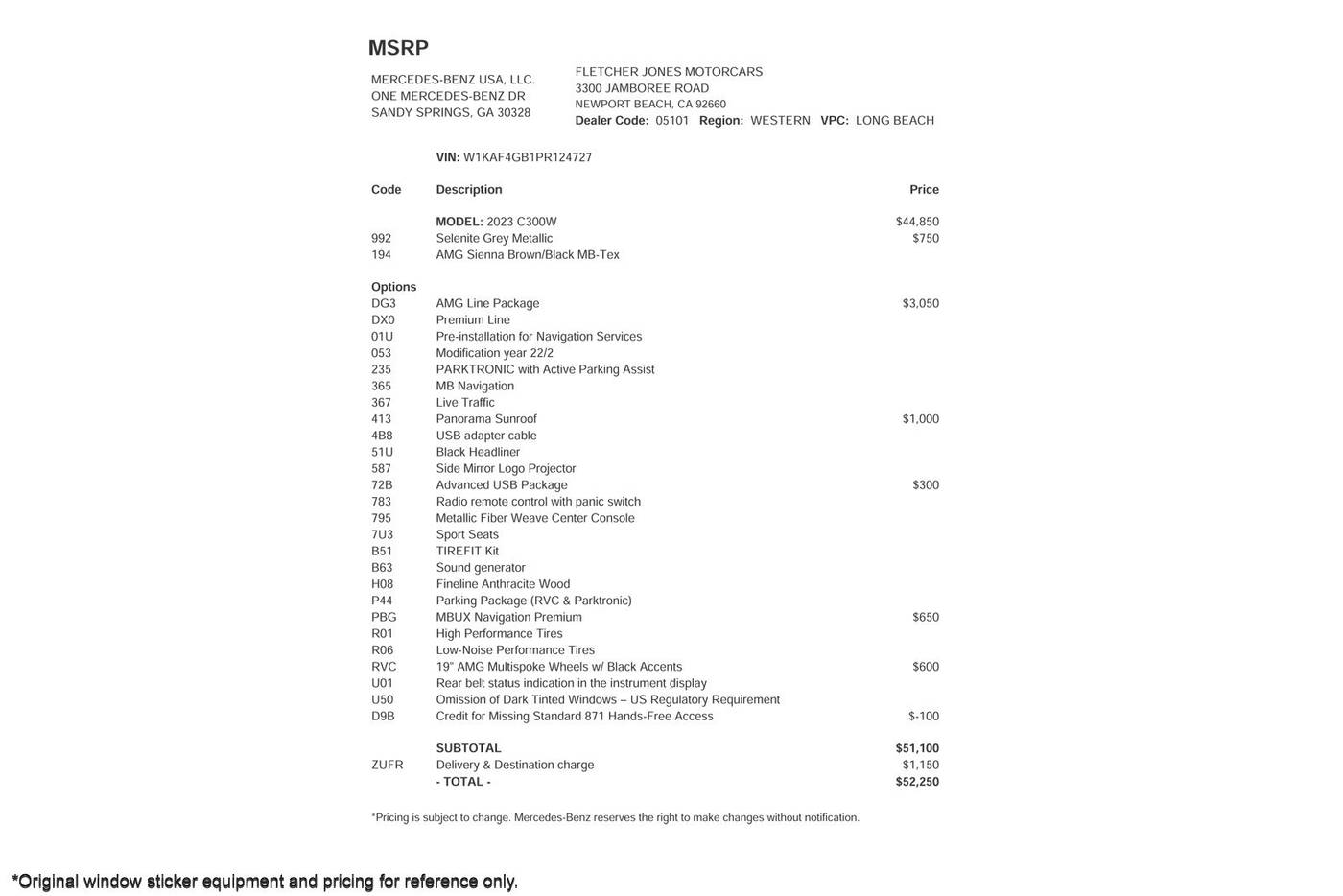 MSRP

MERCEDES-BENZ USA, LLC.
ONE MERCEDES-BENZ DR
SANDY SPRINGS, GA 30328

FLETCHER JONES MOTORCARS
3300 JAMBOREE ROAD
NEWPORT BEACH, CA 92660
Dealer Code: 05101 Region: WESTERN VPC: LONG BEACH

VIN: W1KAF4GB1PR124727

| Code | Description | Price |
|---|---|---|
| | MODEL: 2023 C300W | $44,850 |
| 992 | Selenite Grey Metallic | $750 |
| 194 | AMG Sienna Brown/Black MB-Tex | |
| Options | | |
| DG3 | AMG Line Package | $3,050 |
| DX0 | Premium Line | |
| 01U | Pre-installation for Navigation Services | |
| 053 | Modification year 22/2 | |
| 235 | PARKTRONIC with Active Parking Assist | |
| 365 | MB Navigation | |
| 367 | Live Traffic | |
| 413 | Panorama Sunroof | $1,000 |
| 4B8 | USB adapter cable | |
| 51U | Black Headliner | |
| 587 | Side Mirror Logo Projector | |
| 72B | Advanced USB Package | $300 |
| 783 | Radio remote control with panic switch | |
| 795 | Metallic Fiber Weave Center Console | |
| 7U3 | Sport Seats | |
| B51 | TIREFIT Kit | |
| B63 | Sound generator | |
| H08 | Fineline Anthracite Wood | |
| P44 | Parking Package (RVC & Parktronic) | |
| PBG | MBUX Navigation Premium | $650 |
| R01 | High Performance Tires | |
| R06 | Low-Noise Performance Tires | |
| RVC | 19" AMG Multispoke Wheels w/ Black Accents | $600 |
| U01 | Rear belt status indication in the instrument display | |
| U50 | Omission of Dark Tinted Windows – US Regulatory Requirement | |
| D9B | Credit for Missing Standard 871 Hands-Free Access | $-100 |
| | SUBTOTAL | $51,100 |
| ZUFR | Delivery & Destination charge | $1,150 |
| | - TOTAL - | $52,250 |

*Pricing is subject to change. Mercedes-Benz reserves the right to make changes without notification.

*Original window sticker equipment and pricing for reference only.